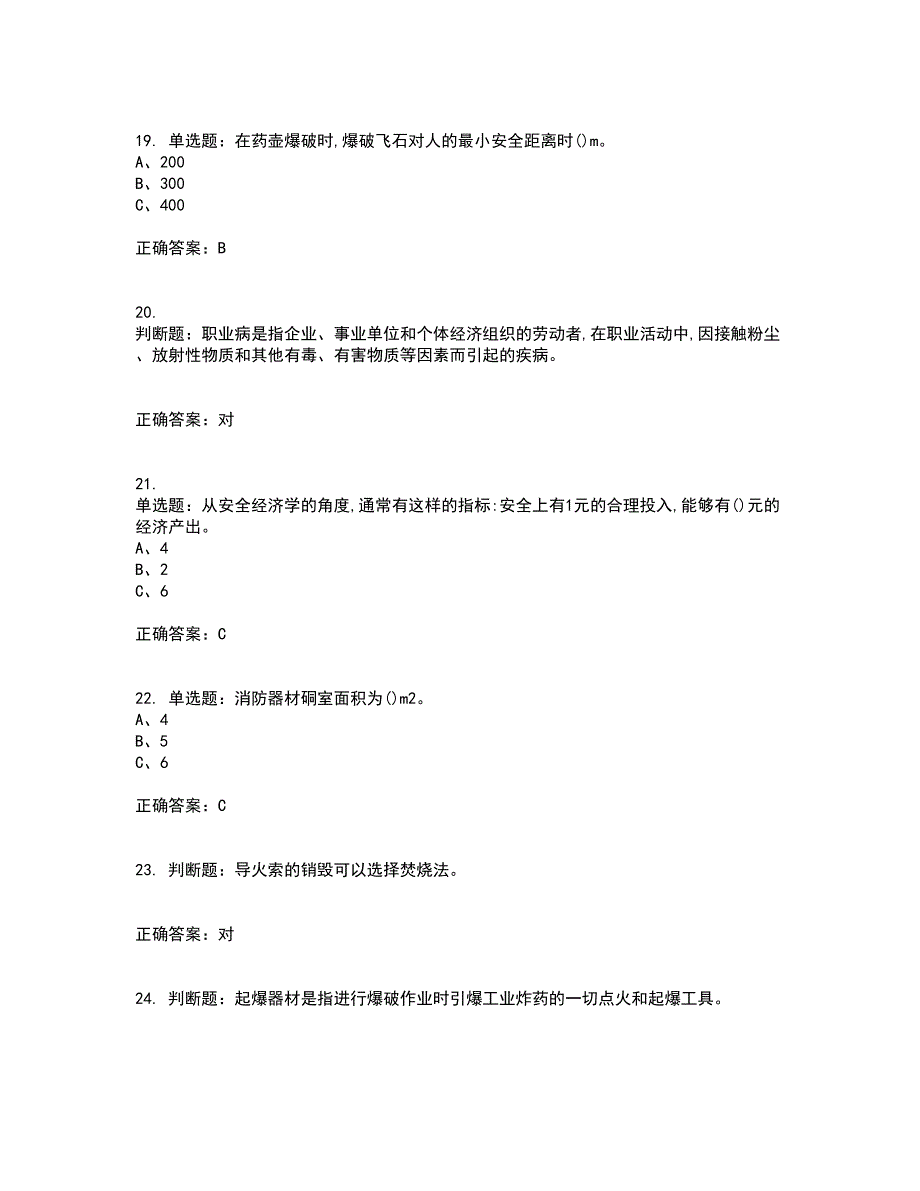 19. 单选题：在药壶爆破时,爆破飞石对人的最小安全距离时()m。
A、200
B、300
C、400

正确答案：B

20.
判断题：职业病是指企业、事业单位和个体经济组织的劳动者,在职业活动中,因接触粉尘、放射性物质和其他有毒、有害物质等因素而引起的疾病。

正确答案：对

21.
单选题：从安全经济学的角度,通常有这样的指标:安全上有1元的合理投入,能够有()元的经济产出。
A、4
B、2
C、6

正确答案：C

22. 单选题：消防器材硐室面积为()m2。
A、4
B、5
C、6

正确答案：C

23. 判断题：导火索的销毁可以选择焚烧法。

正确答案：对

24. 判断题：起爆器材是指进行爆破作业时引爆工业炸药的一切点火和起爆工具。